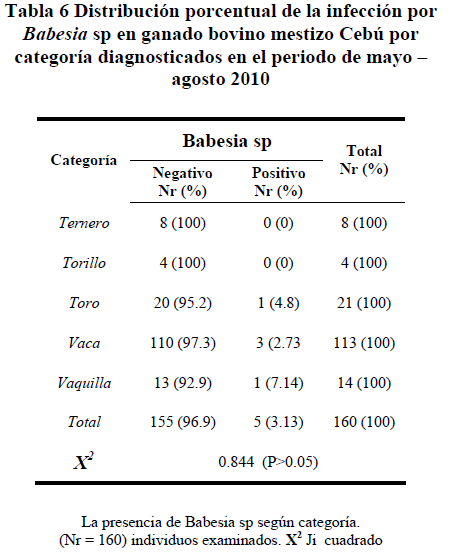 Tabla 6 Distribución porcentual de la infección por Babesia sp en ganado bovino mestizo Cebú por categoría diagnosticados en el periodo de mayo – agosto 2010

| Categoría | Babesia sp Negativo Nr (%) | Babesia sp Positivo Nr (%) | Total Nr (%) |
|---|---|---|---|
| Ternero | 8 (100) | 0 (0) | 8 (100) |
| Torillo | 4 (100) | 0 (0) | 4 (100) |
| Toro | 20 (95.2) | 1 (4.8) | 21 (100) |
| Vaca | 110 (97.3) | 3 (2.73 | 113 (100) |
| Vaquilla | 13 (92.9) | 1 (7.14) | 14 (100) |
| Total | 155 (96.9) | 5 (3.13) | 160 (100) |
| $X^2$ | 0.844 (P>0.05) | | |

La presencia de Babesia sp según categoría.
(Nr = 160) individuos examinados. $X^2$ Ji cuadrado